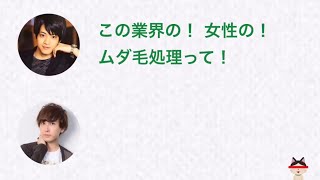 この業界の！ 女性の！
ムダ毛処理って！